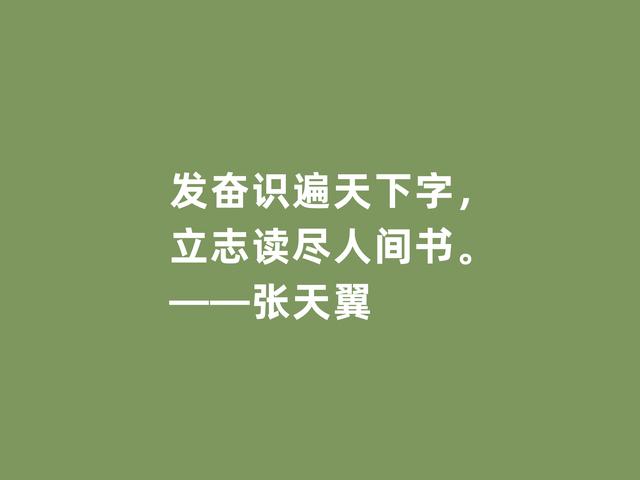 发奋识遍天下字，
立志读尽人间书。
——张天翼